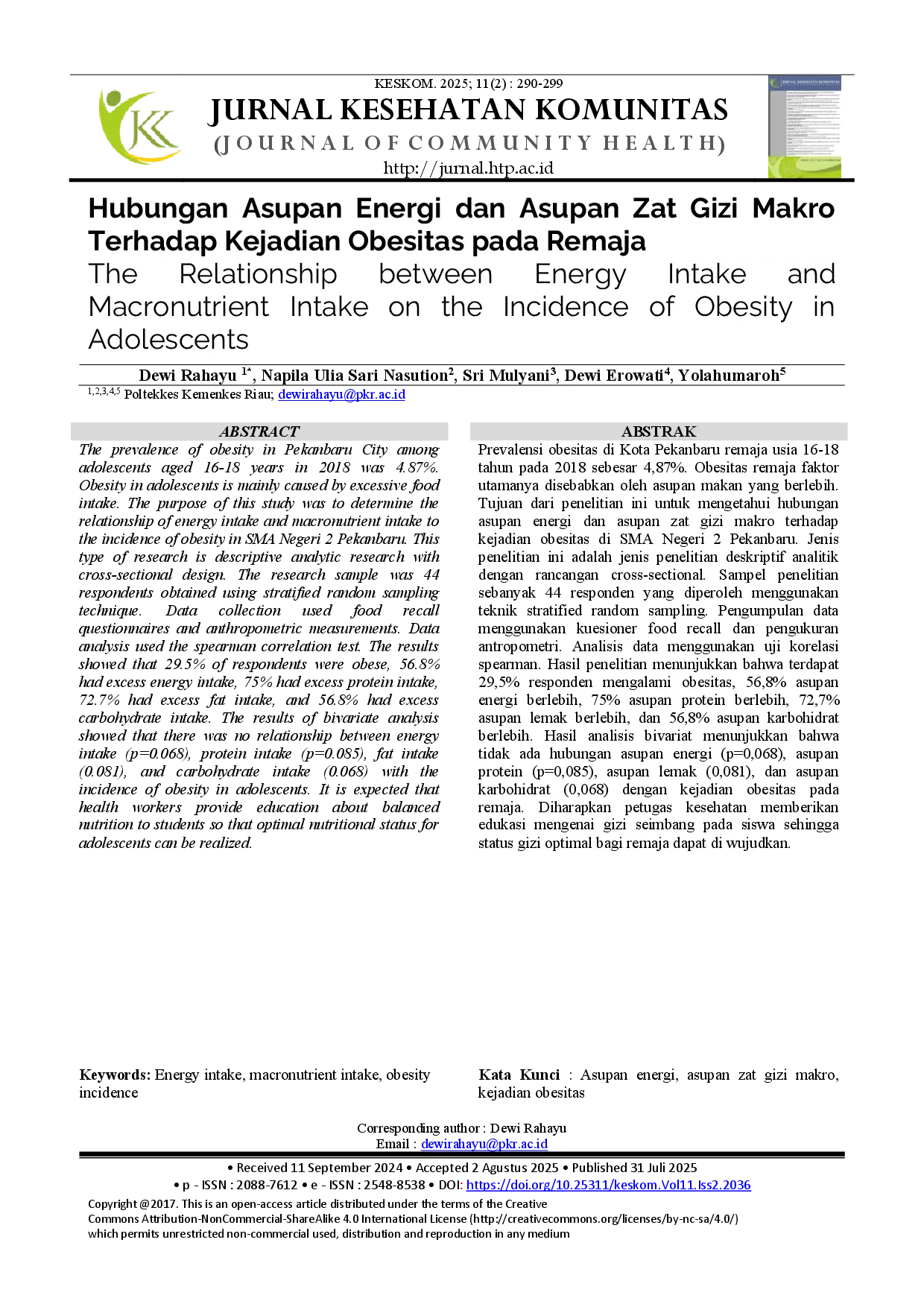 KESKOM. 2025; 11(2) : 290-299

JURNAL KESEHATAN KOMUNITAS
(JOURNAL OF COMMUNITY HEALTH)
http://jurnal.htp.ac.id

Hubungan Asupan Energi dan Asupan Zat Gizi Makro Terhadap Kejadian Obesitas pada Remaja
The Relationship between Energy Intake and Macronutrient Intake on the Incidence of Obesity in Adolescents

Dewi Rahayu $^{1*}$, Napila Ulia Sari Nasution$^{2}$, Sri Mulyani$^{3}$, Dewi Erowati$^{4}$, Yolahumaroh$^{5}$
$^{1,2,3,4,5}$ Poltekkes Kemenkes Riau; dewirahayu@pkr.ac.id

ABSTRACT
The prevalence of obesity in Pekanbaru City among adolescents aged 16-18 years in 2018 was 4.87%. Obesity in adolescents is mainly caused by excessive food intake. The purpose of this study was to determine the relationship of energy intake and macronutrient intake to the incidence of obesity in SMA Negeri 2 Pekanbaru. This type of research is descriptive analytic research with cross-sectional design. The research sample was 44 respondents obtained using stratified random sampling technique. Data collection used food recall questionnaires and anthropometric measurements. Data analysis used the spearman correlation test. The results showed that 29.5% of respondents were obese, 56.8% had excess energy intake, 75% had excess protein intake, 72.7% had excess fat intake, and 56.8% had excess carbohydrate intake. The results of bivariate analysis showed that there was no relationship between energy intake (p=0.068), protein intake (p=0.085), fat intake (0.081), and carbohydrate intake (0.068) with the incidence of obesity in adolescents. It is expected that health workers provide education about balanced nutrition to students so that optimal nutritional status for adolescents can be realized.

Keywords: Energy intake, macronutrient intake, obesity incidence

ABSTRAK
Prevalensi obesitas di Kota Pekanbaru remaja usia 16-18 tahun pada 2018 sebesar 4,87%. Obesitas remaja faktor utamanya disebabkan oleh asupan makan yang berlebih. Tujuan dari penelitian ini untuk mengetahui hubungan asupan energi dan asupan zat gizi makro terhadap kejadian obesitas di SMA Negeri 2 Pekanbaru. Jenis penelitian ini adalah jenis penelitian deskriptif analitik dengan rancangan cross-sectional. Sampel penelitian sebanyak 44 responden yang diperoleh menggunakan teknik stratified random sampling. Pengumpulan data menggunakan kuesioner food recall dan pengukuran antropometri. Analisis data menggunakan uji korelasi spearman. Hasil penelitian menunjukkan bahwa terdapat 29,5% responden mengalami obesitas, 56,8% asupan energi berlebih, 75% asupan protein berlebih, 72,7% asupan lemak berlebih, dan 56,8% asupan karbohidrat berlebih. Hasil analisis bivariat menunjukkan bahwa tidak ada hubungan asupan energi (p=0,068), asupan protein (p=0,085), asupan lemak (0,081), dan asupan karbohidrat (0,068) dengan kejadian obesitas pada remaja. Diharapkan petugas kesehatan memberikan edukasi mengenai gizi seimbang pada siswa sehingga status gizi optimal bagi remaja dapat di wujudkan.

Kata Kunci : Asupan energi, asupan zat gizi makro, kejadian obesitas

Corresponding author : Dewi Rahayu
Email : dewirahayu@pkr.ac.id

• Received 11 September 2024 • Accepted 2 Agustus 2025 • Published 31 Juli 2025
• p - ISSN : 2088-7612 • e - ISSN : 2548-8538 • DOI: https://doi.org/10.25311/keskom.Vol11.Iss2.2036

Copyright @2017. This is an open-access article distributed under the terms of the Creative Commons Attribution-NonCommercial-ShareAlike 4.0 International License (http://creativecommons.org/licenses/by-nc-sa/4.0/) which permits unrestricted non-commercial used, distribution and reproduction in any medium